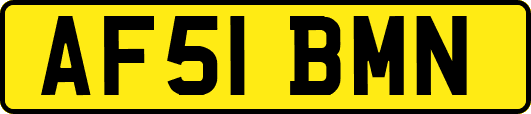 AF51 BMN